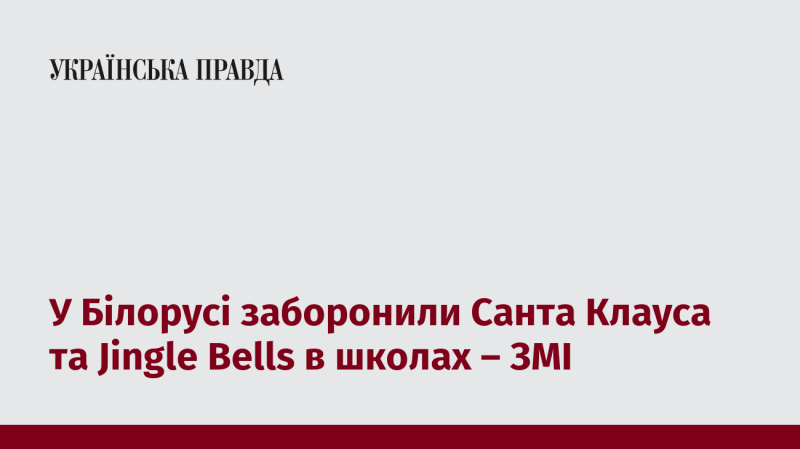 УКРАЇНСЬКА ПРАВДА

У Білорусі заборонили Санта Клауса та Jingle Bells в школах – ЗМІ